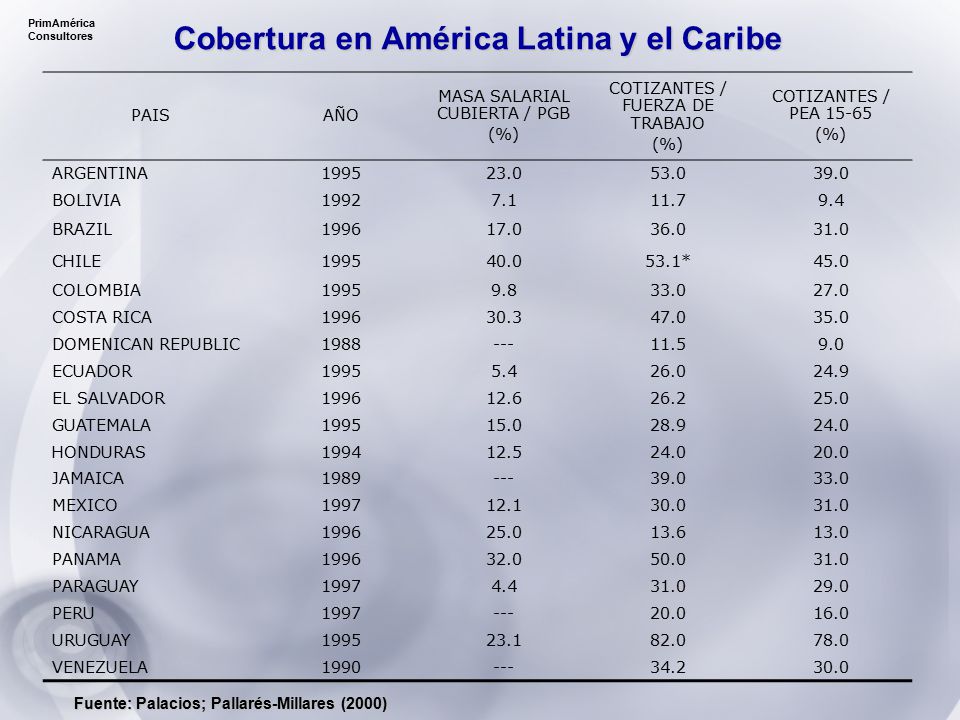 PrimAmérica Consultores

Cobertura en América Latina y el Caribe

| PAIS | AÑO | MASA SALARIAL CUBIERTA / PGB (%) | COTIZANTES / FUERZA DE TRABAJO (%) | COTIZANTES / PEA 15-65 (%) |
|---|---|---|---|---|
| ARGENTINA | 1995 | 23.0 | 53.0 | 39.0 |
| BOLIVIA | 1992 | 7.1 | 11.7 | 9.4 |
| BRAZIL | 1996 | 17.0 | 36.0 | 31.0 |
| CHILE | 1995 | 40.0 | 53.1* | 45.0 |
| COLOMBIA | 1995 | 9.8 | 33.0 | 27.0 |
| COSTA RICA | 1996 | 30.3 | 47.0 | 35.0 |
| DOMENICAN REPUBLIC | 1988 | --- | 11.5 | 9.0 |
| ECUADOR | 1995 | 5.4 | 26.0 | 24.9 |
| EL SALVADOR | 1996 | 12.6 | 26.2 | 25.0 |
| GUATEMALA | 1995 | 15.0 | 28.9 | 24.0 |
| HONDURAS | 1994 | 12.5 | 24.0 | 20.0 |
| JAMAICA | 1989 | --- | 39.0 | 33.0 |
| MEXICO | 1997 | 12.1 | 30.0 | 31.0 |
| NICARAGUA | 1996 | 25.0 | 13.6 | 13.0 |
| PANAMA | 1996 | 32.0 | 50.0 | 31.0 |
| PARAGUAY | 1997 | 4.4 | 31.0 | 29.0 |
| PERU | 1997 | --- | 20.0 | 16.0 |
| URUGUAY | 1995 | 23.1 | 82.0 | 78.0 |
| VENEZUELA | 1990 | --- | 34.2 | 30.0 |

Fuente: Palacios; Pallarés-Millares (2000)